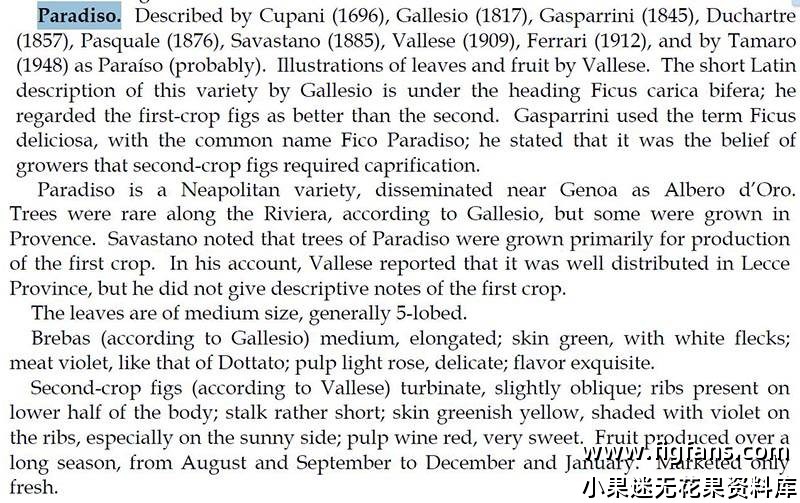 **Paradiso.** Described by Cupani (1696), Gallesio (1817), Gasparrini (1845), Duchartre (1857), Pasquale (1876), Savastano (1885), Vallese (1909), Ferrari (1912), and by Tamaro (1948) as Paraíso (probably). Illustrations of leaves and fruit by Vallese. The short Latin description of this variety by Gallesio is under the heading Ficus carica bifera; he regarded the first-crop figs as better than the second. Gasparrini used the term Ficus deliciosa, with the common name Fico Paradiso; he stated that it was the belief of growers that second-crop figs required caprification.

Paradiso is a Neapolitan variety, disseminated near Genoa as Albero d'Oro. Trees were rare along the Riviera, according to Gallesio, but some were grown in Provence. Savastano noted that trees of Paradiso were grown primarily for production of the first crop. In his account, Vallese reported that it was well distributed in Lecce Province, but he did not give descriptive notes of the first crop.

The leaves are of medium size, generally 5-lobed.

Brebas (according to Gallesio) medium, elongated; skin green, with white flecks; meat violet, like that of Dottato; pulp light rose, delicate; flavor exquisite.

Second-crop figs (according to Vallese) turbinate, slightly oblique; ribs present on lower half of the body; stalk rather short; skin greenish yellow, shaded with violet on the ribs, especially on the sunny side; pulp wine red, very sweet. Fruit produced over a long season, from August and September to December and January. Marketed only fresh.

www.figfans.com
小果迷无花果资料库